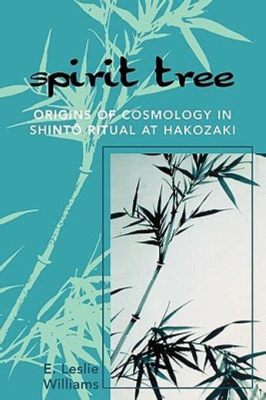 spirit tree

ORIGINS OF COSMOLOGY IN SHINTO RITUAL AT HAKOZAKI

E. Leslie Williams